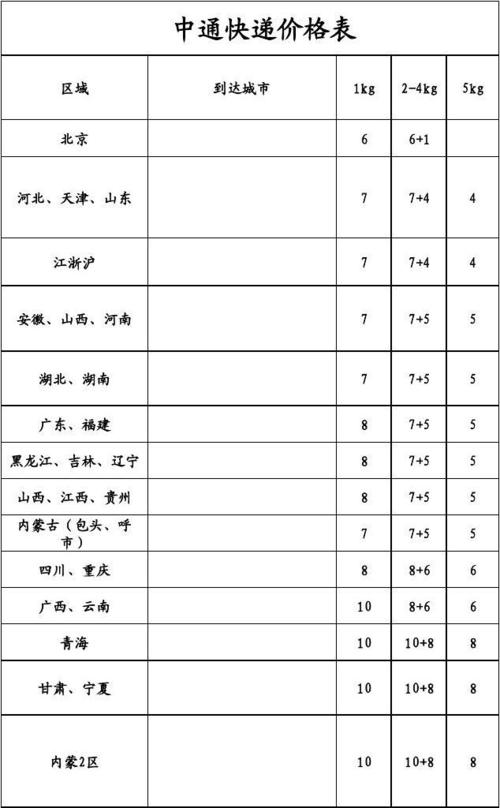 中通快递价格表

| 区域 | 到达城市 | 1kg | 2-4kg | 5kg |
|---|---|---|---|---|
| 北京 |  | 6 | 6+1 |  |
| 河北、天津、山东 |  | 7 | 7+4 | 4 |
| 江浙沪 |  | 7 | 7+4 | 4 |
| 安徽、山西、河南 |  | 7 | 7+5 | 5 |
| 湖北、湖南 |  | 7 | 7+5 | 5 |
| 广东、福建 |  | 8 | 7+5 | 5 |
| 黑龙江、吉林、辽宁 |  | 8 | 7+5 | 5 |
| 山西、江西、贵州 |  | 8 | 7+5 | 5 |
| 内蒙古（包头、呼市） |  | 7 | 7+5 | 5 |
| 四川、重庆 |  | 8 | 8+6 | 6 |
| 广西、云南 |  | 10 | 8+6 | 6 |
| 青海 |  | 10 | 10+8 | 8 |
| 甘肃、宁夏 |  | 10 | 10+8 | 8 |
| 内蒙2区 |  | 10 | 10+8 | 8 |